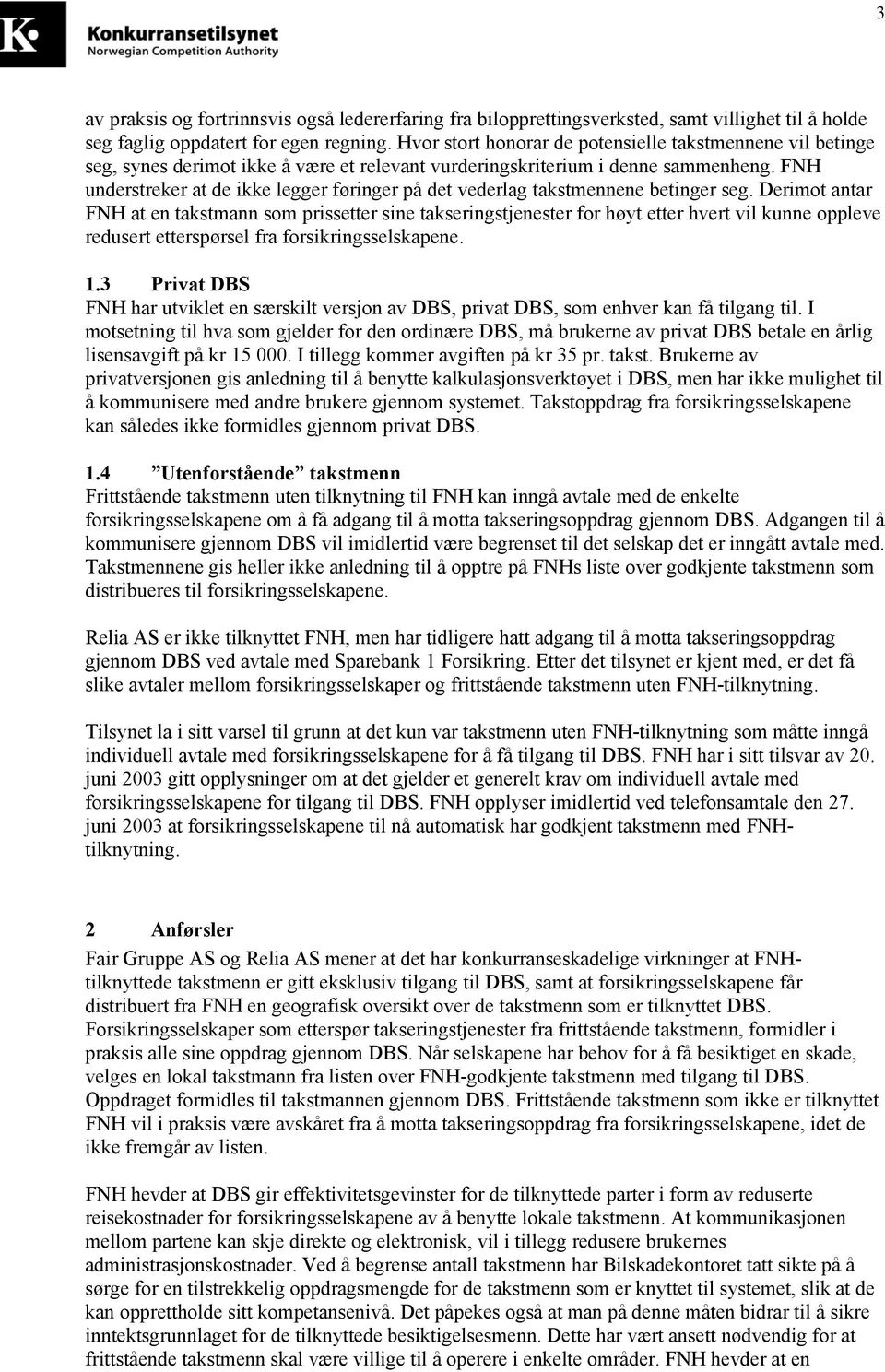 Konkurransetilsynet
Norwegian Competition Authority

3

av praksis og fortrinnsvis også ledererfaring fra bilopprettingsverksted, samt villighet til å holde seg faglig oppdatert for egen regning. Hvor stort honorar de potensielle takstmennene vil betinge seg, synes derimot ikke å være et relevant vurderingskriterium i denne sammenheng. FNH understreker at de ikke legger føringer på det vederlag takstmennene betinger seg. Derimot antar FNH at en takstmann som prissetter sine takseringstjenester for høyt etter hvert vil kunne oppleve redusert etterspørsel fra forsikringsselskapene.

1.3 Privat DBS
FNH har utviklet en særskilt versjon av DBS, privat DBS, som enhver kan få tilgang til. I motsetning til hva som gjelder for den ordinære DBS, må brukerne av privat DBS betale en årlig lisensavgift på kr 15 000. I tillegg kommer avgiften på kr 35 pr. takst. Brukerne av privatversjonen gis anledning til å benytte kalkulasjonsverktøyet i DBS, men har ikke mulighet til å kommunisere med andre brukere gjennom systemet. Takstoppdrag fra forsikringsselskapene kan således ikke formidles gjennom privat DBS.

1.4 ”Utenforstående” takstmenn
Frittstående takstmenn uten tilknytning til FNH kan inngå avtale med de enkelte forsikringsselskapene om å få adgang til å motta takseringsoppdrag gjennom DBS. Adgangen til å kommunisere gjennom DBS vil imidlertid være begrenset til det selskap det er inngått avtale med. Takstmennene gis heller ikke anledning til å opptre på FNHs liste over godkjente takstmenn som distribueres til forsikringsselskapene.

Relia AS er ikke tilknyttet FNH, men har tidligere hatt adgang til å motta takseringsoppdrag gjennom DBS ved avtale med Sparebank 1 Forsikring. Etter det tilsynet er kjent med, er det få slike avtaler mellom forsikringsselskaper og frittstående takstmenn uten FNH-tilknytning.

Tilsynet la i sitt varsel til grunn at det kun var takstmenn uten FNH-tilknytning som måtte inngå individuell avtale med forsikringsselskapene for å få tilgang til DBS. FNH har i sitt tilsvar av 20. juni 2003 gitt opplysninger om at det gjelder et generelt krav om individuell avtale med forsikringsselskapene for tilgang til DBS. FNH opplyser imidlertid ved telefonsamtale den 27. juni 2003 at forsikringsselskapene til nå automatisk har godkjent takstmenn med FNH-tilknytning.

2 Anførsler
Fair Gruppe AS og Relia AS mener at det har konkurranseskadelige virkninger at FNH-tilknyttede takstmenn er gitt eksklusiv tilgang til DBS, samt at forsikringsselskapene får distribuert fra FNH en geografisk oversikt over de takstmenn som er tilknyttet DBS. Forsikringsselskaper som etterspør takseringstjenester fra frittstående takstmenn, formidler i praksis alle sine oppdrag gjennom DBS. Når selskapene har behov for å få besiktiget en skade, velges en lokal takstmann fra listen over FNH-godkjente takstmenn med tilgang til DBS. Oppdraget formidles til takstmannen gjennom DBS. Frittstående takstmenn som ikke er tilknyttet FNH vil i praksis være avskåret fra å motta takseringsoppdrag fra forsikringsselskapene, idet de ikke fremgår av listen.

FNH hevder at DBS gir effektivitetsgevinster for de tilknyttede parter i form av reduserte reisekostnader for forsikringsselskapene av å benytte lokale takstmenn. At kommunikasjonen mellom partene kan skje direkte og elektronisk, vil i tillegg redusere brukernes administrasjonskostnader. Ved å begrense antall takstmenn har Bilskadekontoret tatt sikte på å sørge for en tilstrekkelig oppdragsmengde for de takstmenn som er knyttet til systemet, slik at de kan opprettholde sitt kompetansenivå. Det påpekes også at man på denne måten bidrar til å sikre inntektsgrunnlaget for de tilknyttede besiktigelsesmenn. Dette har vært ansett nødvendig for at frittstående takstmenn skal være villige til å operere i enkelte områder. FNH hevder at en